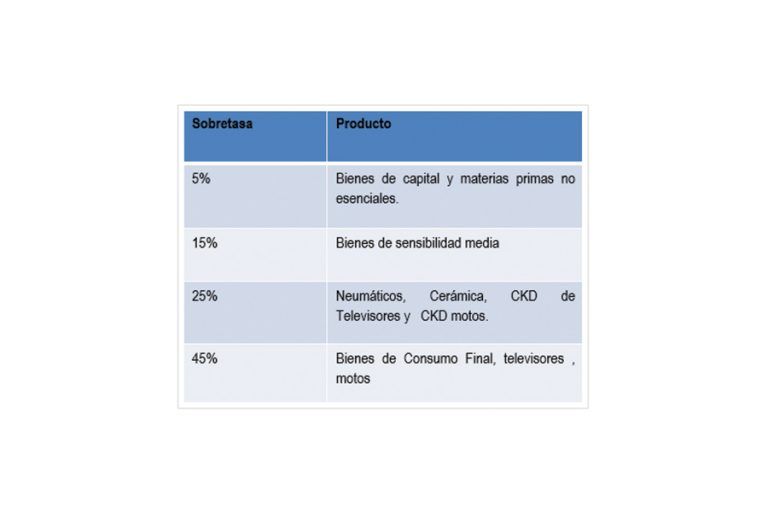 | Sobretasa | Producto |
|---|---|
| 5% | Bienes de capital y materias primas no esenciales. |
| 15% | Bienes de sensibilidad media |
| 25% | Neumáticos, Cerámica, CKD de Televisores y CKD motos. |
| 45% | Bienes de Consumo Final, televisores , motos |